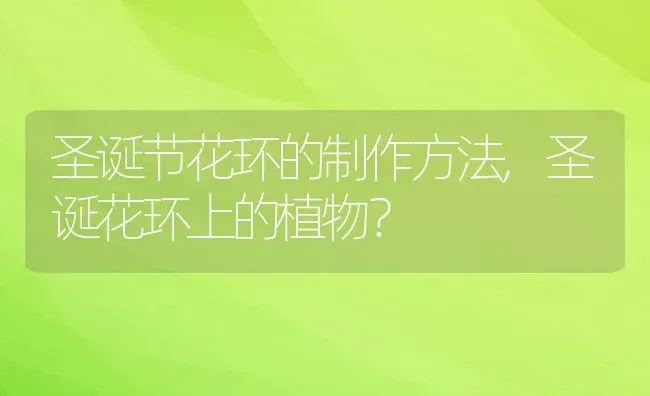 圣诞节花环的制作方法，圣诞花环上的植物？